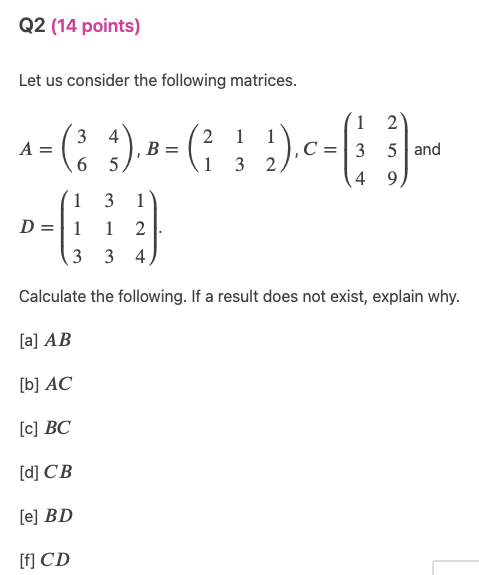 Q2 (14 points)

Let us consider the following matrices.

$A = \begin{pmatrix} 3 & 4 \\ 6 & 5 \end{pmatrix}$, $B = \begin{pmatrix} 2 & 1 & 1 \\ 1 & 3 & 2 \end{pmatrix}$, $C = \begin{pmatrix} 1 & 2 \\ 3 & 5 \\ 4 & 9 \end{pmatrix}$ and $D = \begin{pmatrix} 1 & 3 & 1 \\ 1 & 1 & 2 \\ 3 & 3 & 4 \end{pmatrix}$.

Calculate the following. If a result does not exist, explain why.

[a] $AB$

[b] $AC$

[c] $BC$

[d] $CB$

[e] $BD$

[f] $CD$